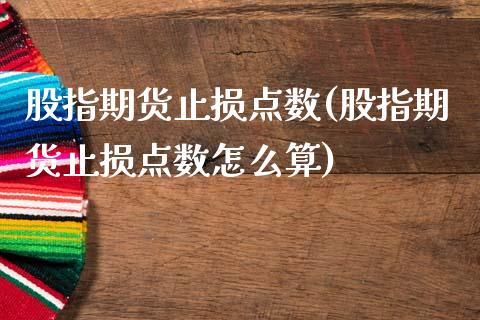 股指期货止损点数(股指期货止损点数怎么算)